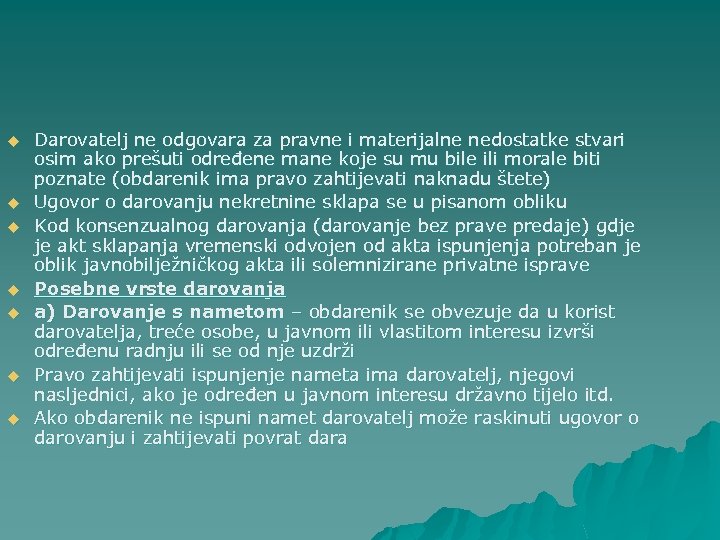 Darovatelj ne odgovara za pravne i materijalne nedostatke stvari osim ako prešuti određene mane koje su mu bile ili morale biti poznate (obdarenik ima pravo zahtijevati naknadu štete)

Ugovor o darovanju nekretnine sklapa se u pisanom obliku

Kod konsenzualnog darovanja (darovanje bez prave predaje) gdje je akt sklapanja vremenski odvojen od akta ispunjenja potreban je oblik javnobilježničkog akta ili solemnizirane privatne isprave

Posebne vrste darovanja

a) Darovanje s nametom – obdarenik se obvezuje da u korist darovatelja, treće osobe, u javnom ili vlastitom interesu izvrši određenu radnju ili se od nje uzdrži

Pravo zahtijevati ispunjenje nameta ima darovatelj, njegovi nasljednici, ako je određen u javnom interesu državno tijelo itd.

Ako obdarenik ne ispuni namet darovatelj može raskinuti ugovor o darovanju i zahtijevati povrat dara